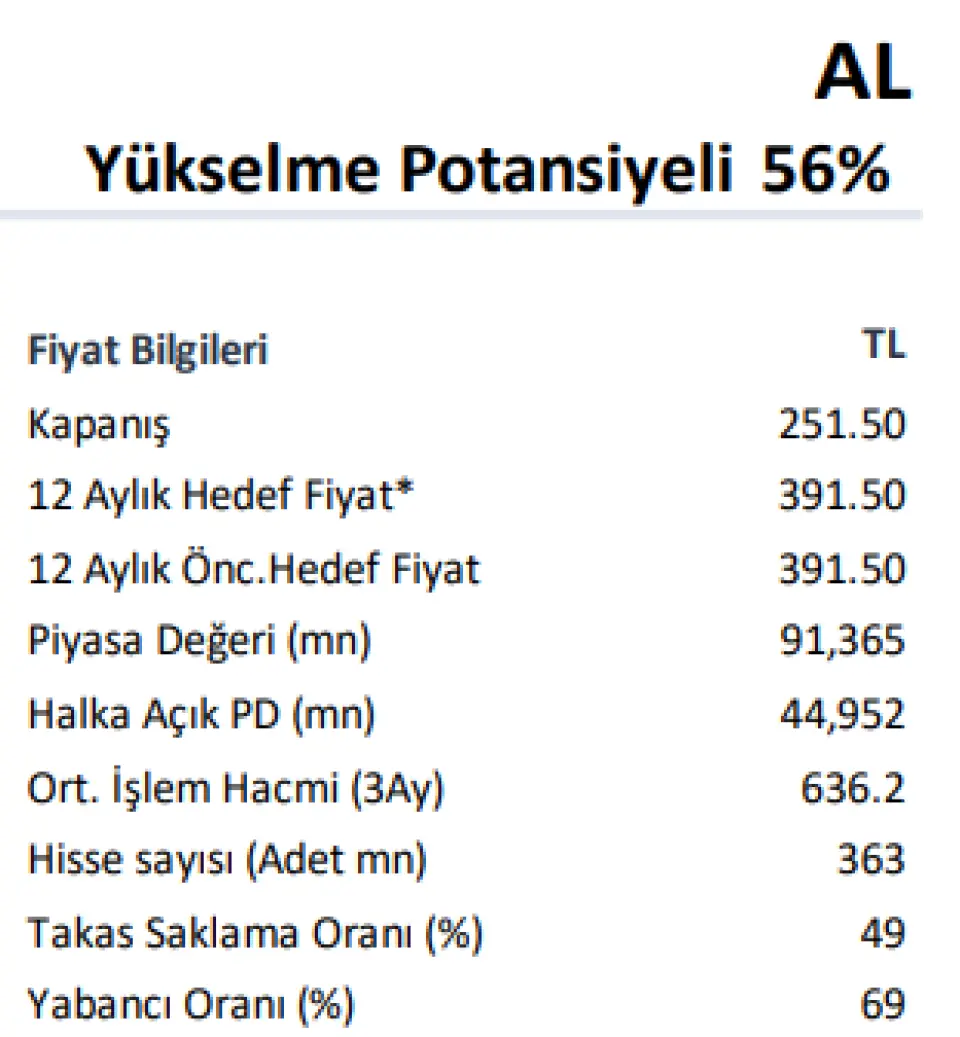 AL

Yükselme Potansiyeli 56%

| Fiyat Bilgileri | TL |
|---|---|
| Kapanış | 251.50 |
| 12 Aylık Hedef Fiyat* | 391.50 |
| 12 Aylık Önc.Hedef Fiyat | 391.50 |
| Piyasa Değeri (mn) | 91,365 |
| Halka Açık PD (mn) | 44,952 |
| Ort. İşlem Hacmi (3Ay) | 636.2 |
| Hisse sayısı (Adet mn) | 363 |
| Takas Saklama Oranı (%) | 49 |
| Yabancı Oranı (%) | 69 |